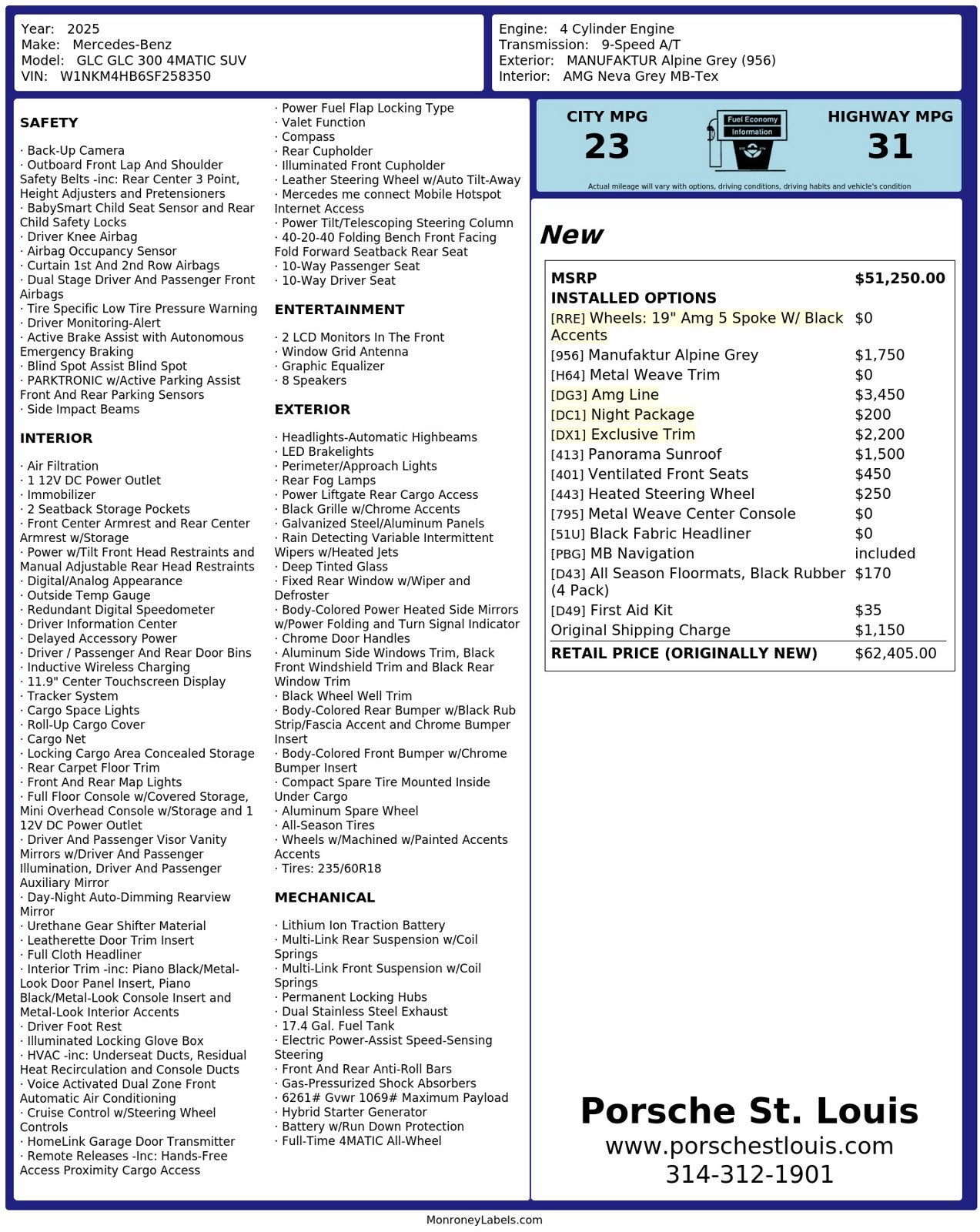 Year: 2025
Make: Mercedes-Benz
Model: GLC GLC 300 4MATIC SUV
VIN: W1NKM4HB6SF258350

Engine: 4 Cylinder Engine
Transmission: 9-Speed A/T
Exterior: MANUFAKTUR Alpine Grey (956)
Interior: AMG Neva Grey MB-Tex

SAFETY

· Back-Up Camera
· Outboard Front Lap And Shoulder Safety Belts -inc: Rear Center 3 Point, Height Adjusters and Pretensioners
· BabySmart Child Seat Sensor and Rear Child Safety Locks
· Driver Knee Airbag
· Airbag Occupancy Sensor
· Curtain 1st And 2nd Row Airbags
· Dual Stage Driver And Passenger Front Airbags
· Tire Specific Low Tire Pressure Warning
· Driver Monitoring-Alert
· Active Brake Assist with Autonomous Emergency Braking
· Blind Spot Assist Blind Spot
· PARKTRONIC w/Active Parking Assist Front And Rear Parking Sensors
· Side Impact Beams

INTERIOR

· Air Filtration
· 1 12V DC Power Outlet
· Immobilizer
· 2 Seatback Storage Pockets
· Front Center Armrest and Rear Center Armrest w/Storage
· Power w/Tilt Front Head Restraints and Manual Adjustable Rear Head Restraints
· Digital/Analog Appearance
· Outside Temp Gauge
· Redundant Digital Speedometer
· Driver Information Center
· Delayed Accessory Power
· Driver / Passenger And Rear Door Bins
· Inductive Wireless Charging
· 11.9" Center Touchscreen Display
· Tracker System
· Cargo Space Lights
· Roll-Up Cargo Cover
· Cargo Net
· Locking Cargo Area Concealed Storage
· Rear Carpet Floor Trim
· Front And Rear Map Lights
· Full Floor Console w/Covered Storage, Mini Overhead Console w/Storage and 1 12V DC Power Outlet
· Driver And Passenger Visor Vanity Mirrors w/Driver And Passenger Illumination, Driver And Passenger Auxiliary Mirror
· Day-Night Auto-Dimming Rearview Mirror
· Urethane Gear Shifter Material
· Leatherette Door Trim Insert
· Full Cloth Headliner
· Interior Trim -inc: Piano Black/Metal-Look Door Panel Insert, Piano Black/Metal-Look Console Insert and Metal-Look Interior Accents
· Driver Foot Rest
· Illuminated Locking Glove Box
· HVAC -inc: Underseat Ducts, Residual Heat Recirculation and Console Ducts
· Voice Activated Dual Zone Front Automatic Air Conditioning
· Cruise Control w/Steering Wheel Controls
· HomeLink Garage Door Transmitter
· Remote Releases -Inc: Hands-Free Access Proximity Cargo Access
· Power Fuel Flap Locking Type
· Valet Function
· Compass
· Rear Cupholder
· Illuminated Front Cupholder
· Leather Steering Wheel w/Auto Tilt-Away
· Mercedes me connect Mobile Hotspot Internet Access
· Power Tilt/Telescoping Steering Column
· 40-20-40 Folding Bench Front Facing Fold Forward Seatback Rear Seat
· 10-Way Passenger Seat
· 10-Way Driver Seat

ENTERTAINMENT

· 2 LCD Monitors In The Front
· Window Grid Antenna
· Graphic Equalizer
· 8 Speakers

EXTERIOR

· Headlights-Automatic Highbeams
· LED Brakelights
· Perimeter/Approach Lights
· Rear Fog Lamps
· Power Liftgate Rear Cargo Access
· Black Grille w/Chrome Accents
· Galvanized Steel/Aluminum Panels
· Rain Detecting Variable Intermittent Wipers w/Heated Jets
· Deep Tinted Glass
· Fixed Rear Window w/Wiper and Defroster
· Body-Colored Power Heated Side Mirrors w/Power Folding and Turn Signal Indicator
· Chrome Door Handles
· Aluminum Side Windows Trim, Black Front Windshield Trim and Black Rear Window Trim
· Black Wheel Well Trim
· Body-Colored Rear Bumper w/Black Rub Strip/Fascia Accent and Chrome Bumper Insert
· Body-Colored Front Bumper w/Chrome Bumper Insert
· Compact Spare Tire Mounted Inside Under Cargo
· Aluminum Spare Wheel
· All-Season Tires
· Wheels w/Machined w/Painted Accents Accents
· Tires: 235/60R18

MECHANICAL

· Lithium Ion Traction Battery
· Multi-Link Rear Suspension w/Coil Springs
· Multi-Link Front Suspension w/Coil Springs
· Permanent Locking Hubs
· Dual Stainless Steel Exhaust
· 17.4 Gal. Fuel Tank
· Electric Power-Assist Speed-Sensing Steering
· Front And Rear Anti-Roll Bars
· Gas-Pressurized Shock Absorbers
· 6261# Gvwr 1069# Maximum Payload
· Hybrid Starter Generator
· Battery w/Run Down Protection
· Full-Time 4MATIC All-Wheel

CITY MPG
23
Fuel Economy Information
HIGHWAY MPG
31
Actual mileage will vary with options, driving conditions, driving habits and vehicle's condition

New

MSRP $51,250.00
INSTALLED OPTIONS
[RRE] Wheels: 19" Amg 5 Spoke W/ Black Accents $0
[956] Manufaktur Alpine Grey $1,750
[H64] Metal Weave Trim $0
[DG3] Amg Line $3,450
[DC1] Night Package $200
[DX1] Exclusive Trim $2,200
[413] Panorama Sunroof $1,500
[401] Ventilated Front Seats $450
[443] Heated Steering Wheel $250
[795] Metal Weave Center Console $0
[51U] Black Fabric Headliner $0
[PBG] MB Navigation included
[D43] All Season Floormats, Black Rubber (4 Pack) $170
[D49] First Aid Kit $35
Original Shipping Charge $1,150
RETAIL PRICE (ORIGINALLY NEW) $62,405.00

Porsche St. Louis
www.porschestlouis.com
314-312-1901

MonroneyLabels.com